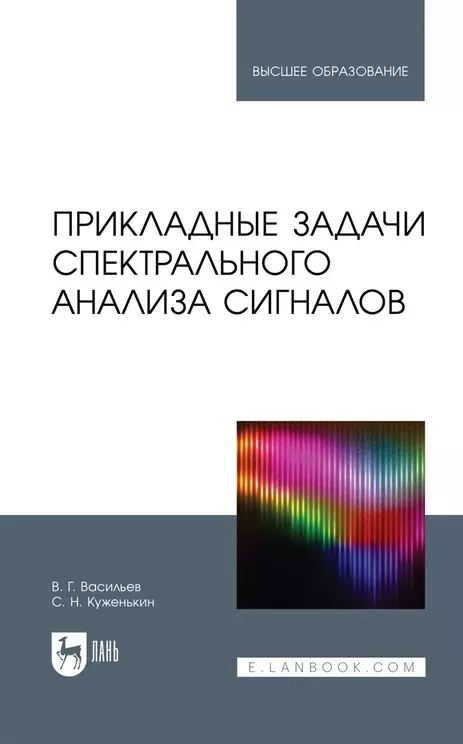 ВЫСШЕЕ ОБРАЗОВАНИЕ

ПРИКЛАДНЫЕ ЗАДАЧИ СПЕКТРАЛЬНОГО АНАЛИЗА СИГНАЛОВ

В. Г. Васильев
С. Н. Куженькин

ЛАНЬ

E.LANBOOK.COM